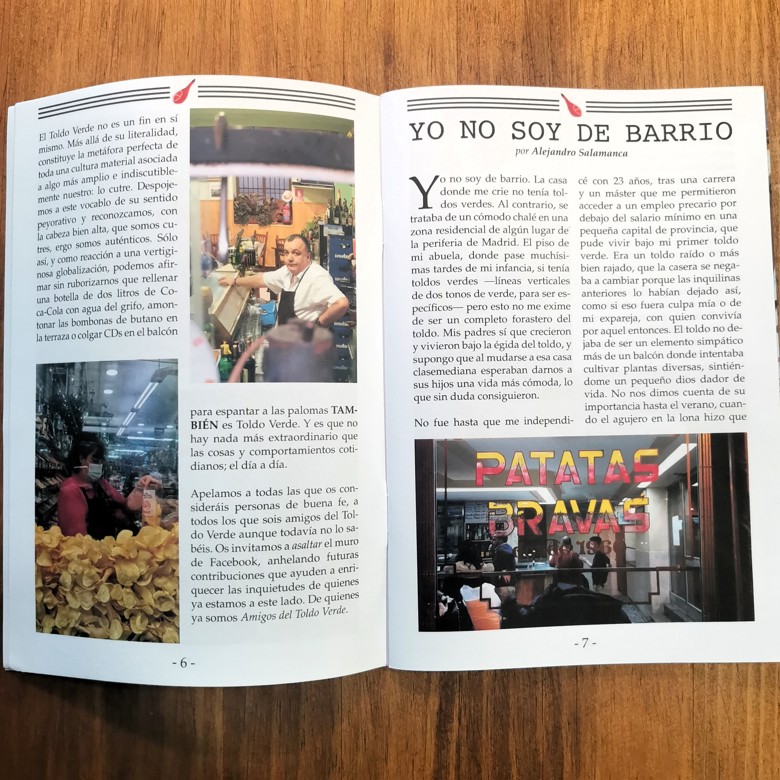 El Toldo Verde no es un fin en sí mismo. Más allá de su literalidad, constituye la metáfora perfecta de toda una cultura material asociada a algo más amplio e indiscutiblemente nuestro: lo cutre. Despojemos a este vocablo de su sentido peyorativo y reconozcamos, con la cabeza bien alta, que somos cutres, ergo somos auténticos. Sólo así, y como reacción a una vertiginosa globalización, podemos afirmar sin ruborizarnos que rellenar una botella de dos litros de Coca-Cola con agua del grifo, amontonar las bombonas de butano en la terraza o colgar CDs en el balcón para espantar a las palomas TAMBIÉN es Toldo Verde. Y es que no hay nada más extraordinario que las cosas y comportamientos cotidianos; el día a día.

Apelamos a todas las que os consideráis personas de buena fe, a todos los que sois amigos del Toldo Verde aunque todavía no lo sabéis. Os invitamos a asaltar el muro de Facebook, anhelando futuras contribuciones que ayuden a enriquecer las inquietudes de quienes ya estamos a este lado. De quienes ya somos Amigos del Toldo Verde.

- 6 -

YO NO SOY DE BARRIO

por Alejandro Salamanca

Yo no soy de barrio. La casa donde me crie no tenía toldos verdes. Al contrario, se trataba de un cómodo chalé en una zona residencial de algún lugar de la periferia de Madrid. El piso de mi abuela, donde pase muchísimas tardes de mi infancia, si tenía toldos verdes —líneas verticales de dos tonos de verde, para ser específicos— pero esto no me exime de ser un completo forastero del toldo. Mis padres sí que crecieron y vivieron bajo la égida del toldo, y supongo que al mudarse a esa casa clasemediana esperaban darnos a sus hijos una vida más cómoda, lo que sin duda consiguieron.

No fue hasta que me independicé con 23 años, tras una carrera y un máster que me permitieron acceder a un empleo precario por debajo del salario mínimo en una pequeña capital de provincia, que pude vivir bajo mi primer toldo verde. Era un toldo raído o más bien rajado, que la casera se negaba a cambiar porque las inquilinas anteriores lo habían dejado así, como si eso fuera culpa mía o de mi expareja, con quien convivía por aquel entonces. El toldo no dejaba de ser un elemento simpático más de un balcón donde intentaba cultivar plantas diversas, sintiéndome un pequeño dios dador de vida. No nos dimos cuenta de su importancia hasta el verano, cuando el agujero en la lona hizo que

PATATAS BRAVAS

- 7 -